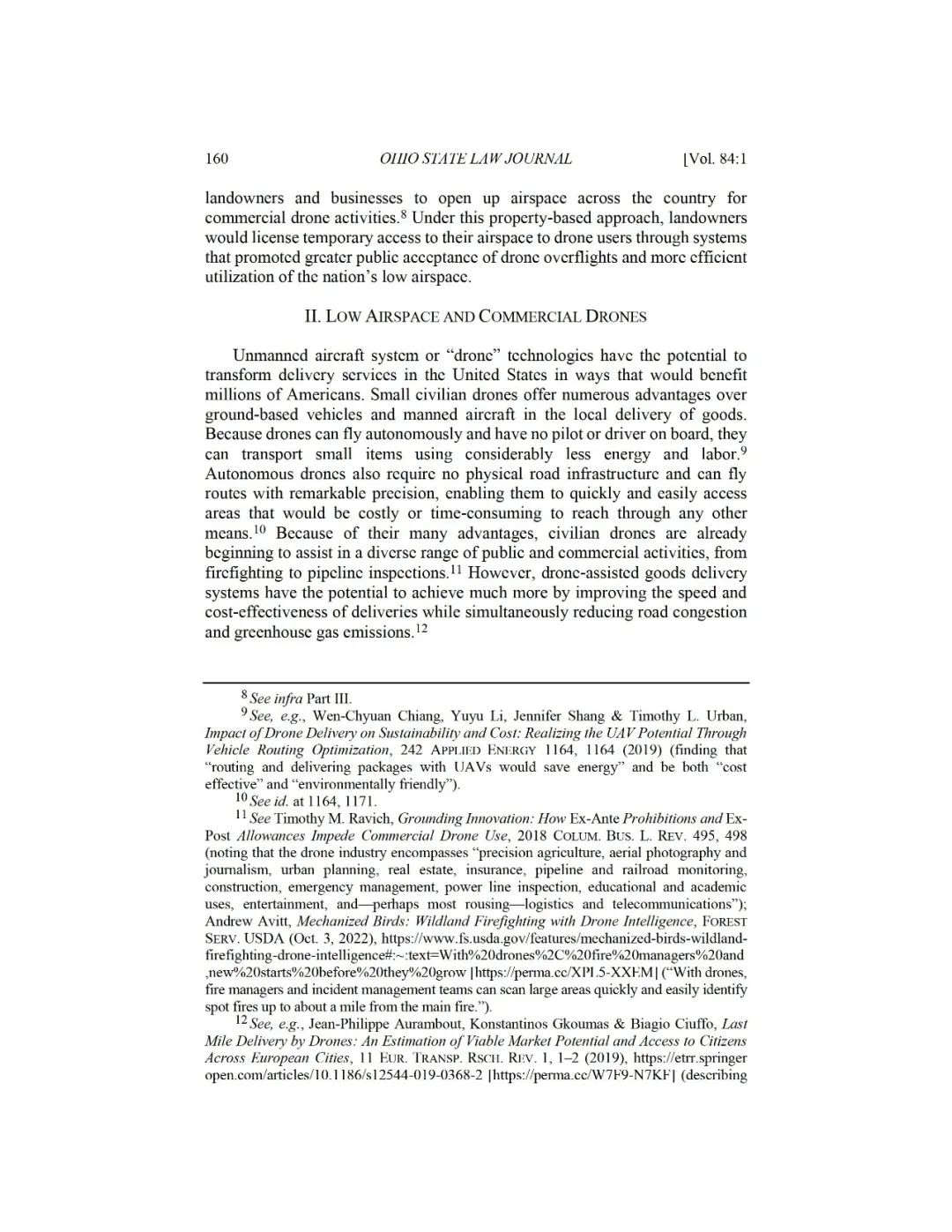 160 OHIO STATE LAW JOURNAL [Vol. 84:1

landowners and businesses to open up airspace across the country for commercial drone activities.$^{8}$ Under this property-based approach, landowners would license temporary access to their airspace to drone users through systems that promoted greater public acceptance of drone overflights and more efficient utilization of the nation's low airspace.

II. LOW AIRSPACE AND COMMERCIAL DRONES

Unmanned aircraft system or "drone" technologies have the potential to transform delivery services in the United States in ways that would benefit millions of Americans. Small civilian drones offer numerous advantages over ground-based vehicles and manned aircraft in the local delivery of goods. Because drones can fly autonomously and have no pilot or driver on board, they can transport small items using considerably less energy and labor.$^{9}$ Autonomous drones also require no physical road infrastructure and can fly routes with remarkable precision, enabling them to quickly and easily access areas that would be costly or time-consuming to reach through any other means.$^{10}$ Because of their many advantages, civilian drones are already beginning to assist in a diverse range of public and commercial activities, from firefighting to pipeline inspections.$^{11}$ However, drone-assisted goods delivery systems have the potential to achieve much more by improving the speed and cost-effectiveness of deliveries while simultaneously reducing road congestion and greenhouse gas emissions.$^{12}$

$^{8}$ See infra Part III.

$^{9}$ See, e.g., Wen-Chyuan Chiang, Yuyu Li, Jennifer Shang & Timothy L. Urban, Impact of Drone Delivery on Sustainability and Cost: Realizing the UAV Potential Through Vehicle Routing Optimization, 242 APPLIED ENERGY 1164, 1164 (2019) (finding that "routing and delivering packages with UAVs would save energy" and be both "cost effective" and "environmentally friendly").

$^{10}$ See id. at 1164, 1171.

$^{11}$ See Timothy M. Ravich, Grounding Innovation: How Ex-Ante Prohibitions and Ex-Post Allowances Impede Commercial Drone Use, 2018 COLUM. BUS. L. REV. 495, 498 (noting that the drone industry encompasses "precision agriculture, aerial photography and journalism, urban planning, real estate, insurance, pipeline and railroad monitoring, construction, emergency management, power line inspection, educational and academic uses, entertainment, and—perhaps most rousing—logistics and telecommunications"); Andrew Avitt, Mechanized Birds: Wildland Firefighting with Drone Intelligence, FOREST SERV. USDA (Oct. 3, 2022), https://www.fs.usda.gov/features/mechanized-birds-wildland-firefighting-drone-intelligence#:~:text=With%20drones%2C%20fire%20managers%20and,new%20starts%20before%20they%20grow [https://perma.cc/XPL5-XXEM] ("With drones, fire managers and incident management teams can scan large areas quickly and easily identify spot fires up to about a mile from the main fire.").

$^{12}$ See, e.g., Jean-Philippe Aurambout, Konstantinos Gkoumas & Biagio Ciuffo, Last Mile Delivery by Drones: An Estimation of Viable Market Potential and Access to Citizens Across European Cities, 11 EUR. TRANSP. RSCH. REV. 1, 1–2 (2019), https://etrr.springeropen.com/articles/10.1186/s12544-019-0368-2 [https://perma.cc/W7F9-N7KF] (describing